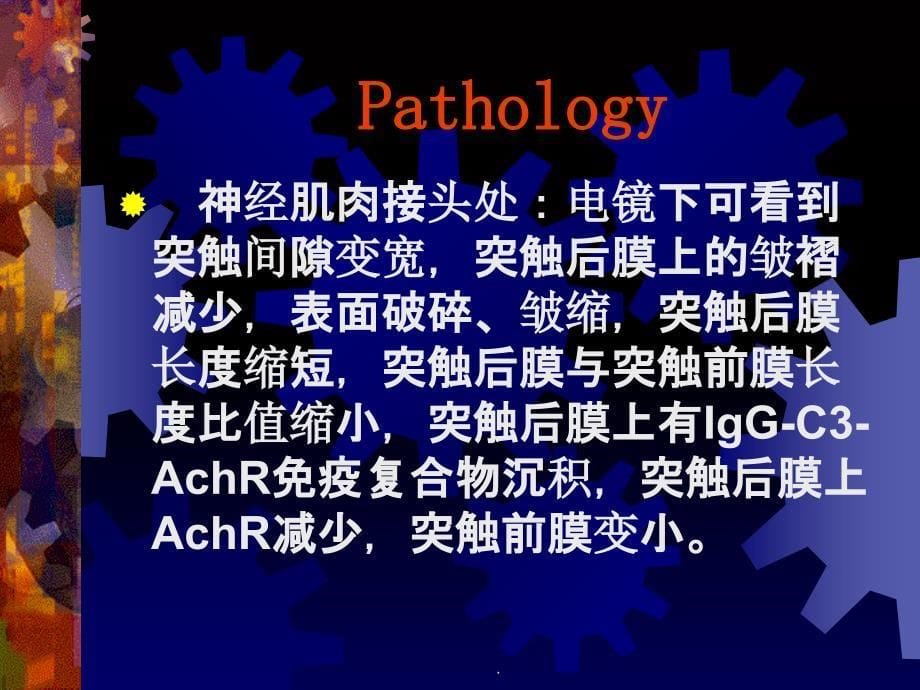 Pathology

神经肌肉接头处：电镜下可看到突触间隙变宽，突触后膜上的皱褶减少，表面破碎、皱缩，突触后膜长度缩短，突触后膜与突触前膜长度比值缩小，突触后膜上有IgG-C3-AchR免疫复合物沉积，突触后膜上AchR减少，突触前膜变小。